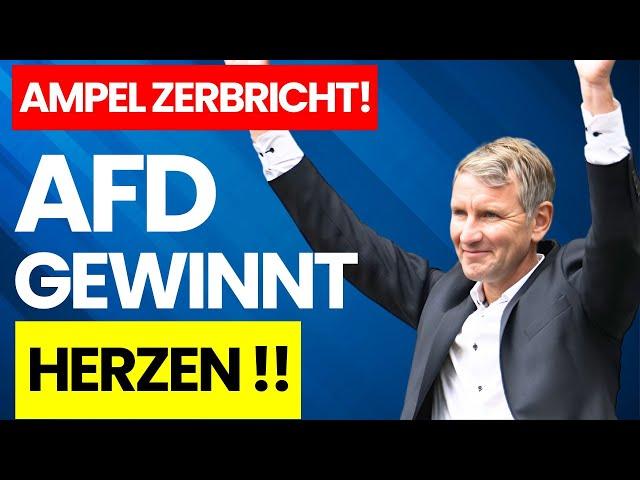 AMPEL ZERBRICHT!

AFD GEWINNT

HERZEN !!